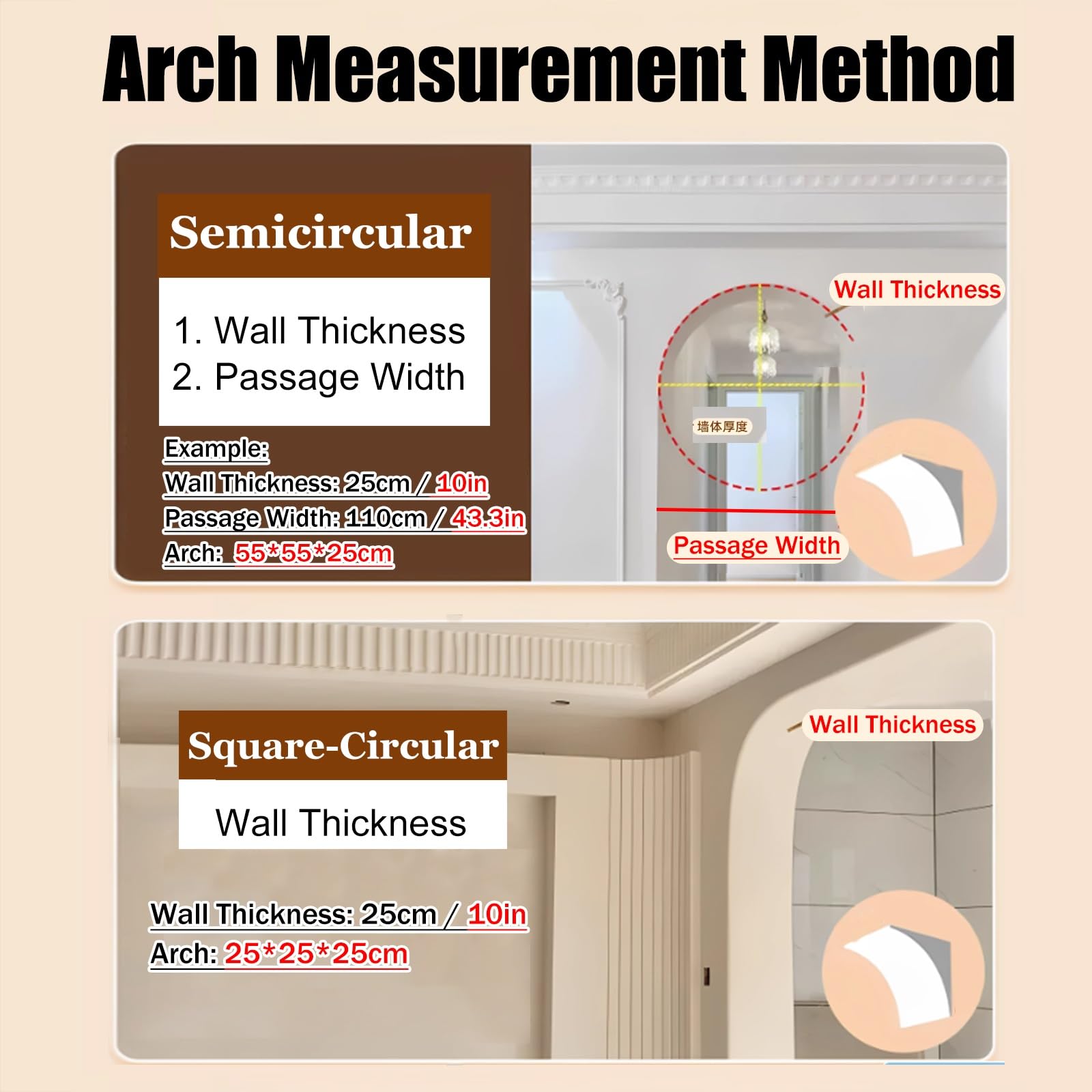 Arch Measurement Method

Semicircular

1. Wall Thickness
2. Passage Width

Example:
Wall Thickness: 25cm / 10in
Passage Width: 110cm / 43.3in
Arch: 55*55*25cm

Wall Thickness

墙体厚度

Passage Width

Square-Circular

Wall Thickness

Wall Thickness: 25cm / 10in
Arch: 25*25*25cm

Wall Thickness